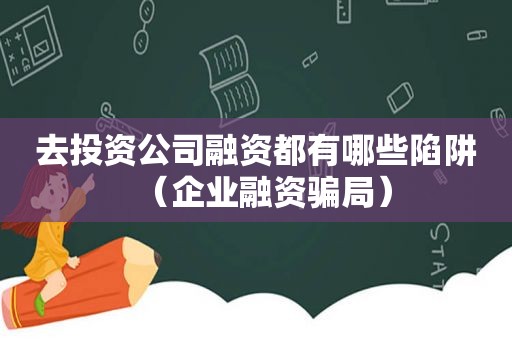 去投资公司融资都有哪些陷阱（企业融资骗局）

STAT